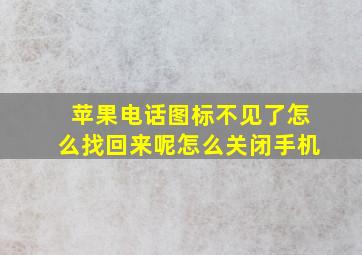 苹果电话图标不见了怎么找回来呢怎么关闭手机